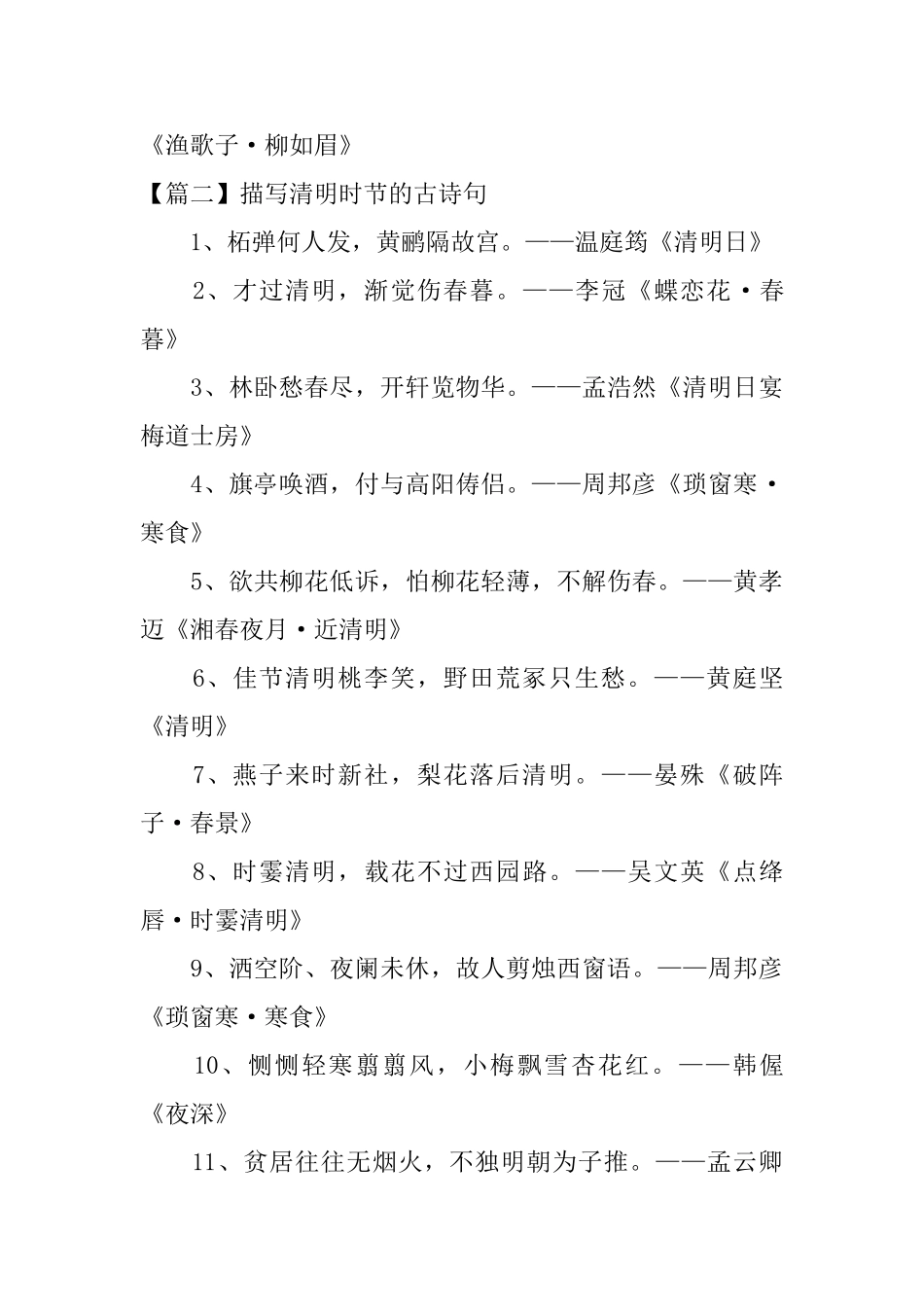 《渔歌子·柳如眉》

【篇二】描写清明时节的古诗句

1、柘弹何人发，黄鹂隔故宫。——温庭筠《清明日》

2、才过清明，渐觉伤春暮。——李冠《蝶恋花·春暮》

3、林卧愁春尽，开轩览物华。——孟浩然《清明日宴梅道士房》

4、旗亭唤酒，付与高阳俦侣。——周邦彦《琐窗寒·寒食》

5、欲共柳花低诉，怕柳花轻薄，不解伤春。——黄孝迈《湘春夜月·近清明》

6、佳节清明桃李笑，野田荒冢只生愁。——黄庭坚《清明》

7、燕子来时新社，梨花落后清明。——晏殊《破阵子·春景》

8、时霎清明，载花不过西园路。——吴文英《点绛唇·时霎清明》

9、洒空阶、夜阑未休，故人剪烛西窗语。——周邦彦《琐窗寒·寒食》

10、恻恻轻寒翦翦风，小梅飘雪杏花红。——韩偓《夜深》

11、贫居往往无烟火，不独明朝为子推。——孟云卿